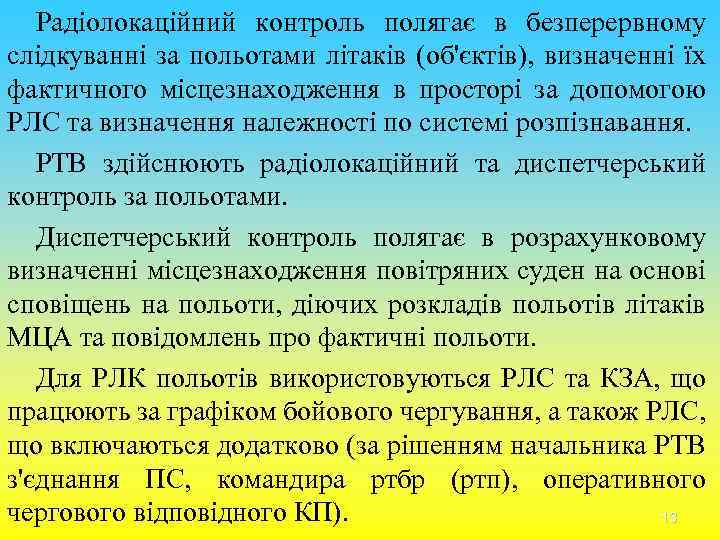 Радіолокаційний контроль полягає в безперервному слідкуванні за польотами літаків (об'єктів), визначенні їх фактичного місцезнаходження в просторі за допомогою РЛС та визначення належності по системі розпізнавання.

РТВ здійснюють радіолокаційний та диспетчерський контроль за польотами.

Диспетчерський контроль полягає в розрахунковому визначенні місцезнаходження повітряних суден на основі сповіщень на польоти, діючих розкладів польотів літаків МЦА та повідомлень про фактичні польоти.

Для РЛК польотів використовуються РЛС та КЗА, що працюють за графіком бойового чергування, а також РЛС, що включаються додатково (за рішенням начальника РТВ з'єднання ПС, командира ртбр (ртп), оперативного чергового відповідного КП).

13